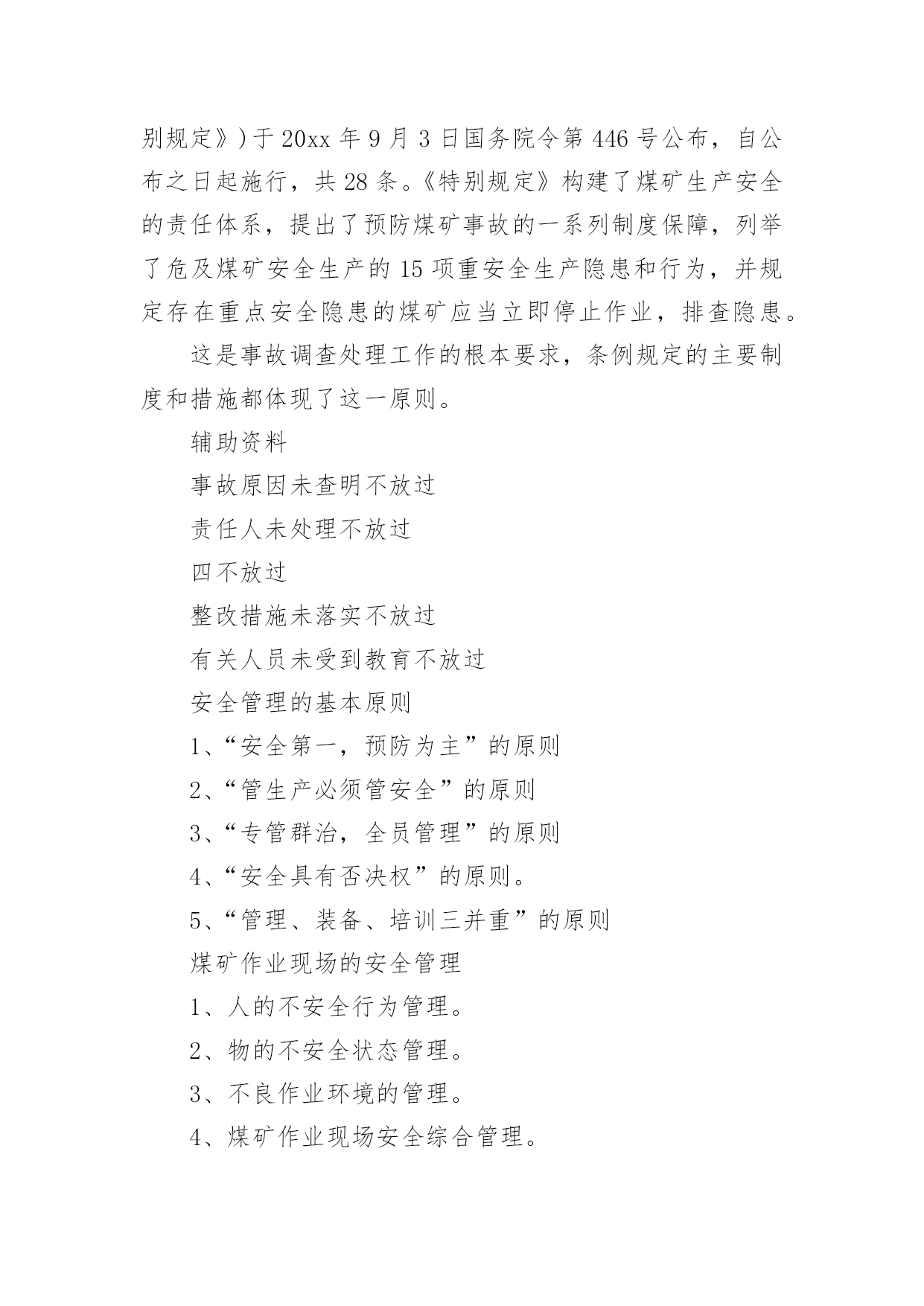 别规定》）于 20xx 年 9 月 3 日国务院令第 446 号公布，自公布之日起施行，共 28 条。《特别规定》构建了煤矿生产安全的责任体系，提出了预防煤矿事故的一系列制度保障，列举了危及煤矿安全生产的 15 项重安全生产隐患和行为，并规定存在重点安全隐患的煤矿应当立即停止作业，排查隐患。

这是事故调查处理工作的根本要求，条例规定的主要制度和措施都体现了这一原则。

辅助资料

事故原因未查明不放过

责任人未处理不放过

四不放过

整改措施未落实不放过

有关人员未受到教育不放过

安全管理的基本原则

1、“安全第一，预防为主”的原则

2、“管生产必须管安全”的原则

3、“专管群治，全员管理”的原则

4、“安全具有否决权”的原则。

5、“管理、装备、培训三并重”的原则

煤矿作业现场的安全管理

1、人的不安全行为管理。

2、物的不安全状态管理。

3、不良作业环境的管理。

4、煤矿作业现场安全综合管理。